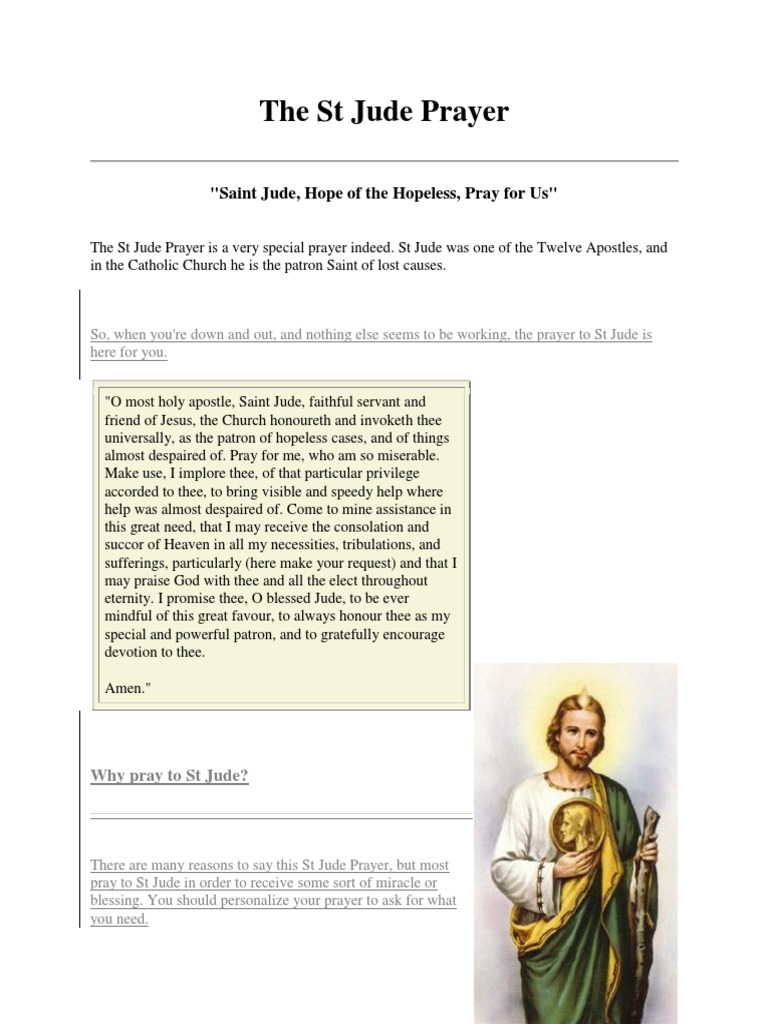 The St Jude Prayer

"Saint Jude, Hope of the Hopeless, Pray for Us"

The St Jude Prayer is a very special prayer indeed. St Jude was one of the Twelve Apostles, and in the Catholic Church he is the patron Saint of lost causes.

So, when you're down and out, and nothing else seems to be working, the prayer to St Jude is here for you.

"O most holy apostle, Saint Jude, faithful servant and friend of Jesus, the Church honoureth and invoketh thee universally, as the patron of hopeless cases, and of things almost despaired of. Pray for me, who am so miserable. Make use, I implore thee, of that particular privilege accorded to thee, to bring visible and speedy help where help was almost despaired of. Come to mine assistance in this great need, that I may receive the consolation and succor of Heaven in all my necessities, tribulations, and sufferings, particularly (here make your request) and that I may praise God with thee and all the elect throughout eternity. I promise thee, O blessed Jude, to be ever mindful of this great favour, to always honour thee as my special and powerful patron, and to gratefully encourage devotion to thee.

Amen."

Why pray to St Jude?

There are many reasons to say this St Jude Prayer, but most pray to St Jude in order to receive some sort of miracle or blessing. You should personalize your prayer to ask for what you need.